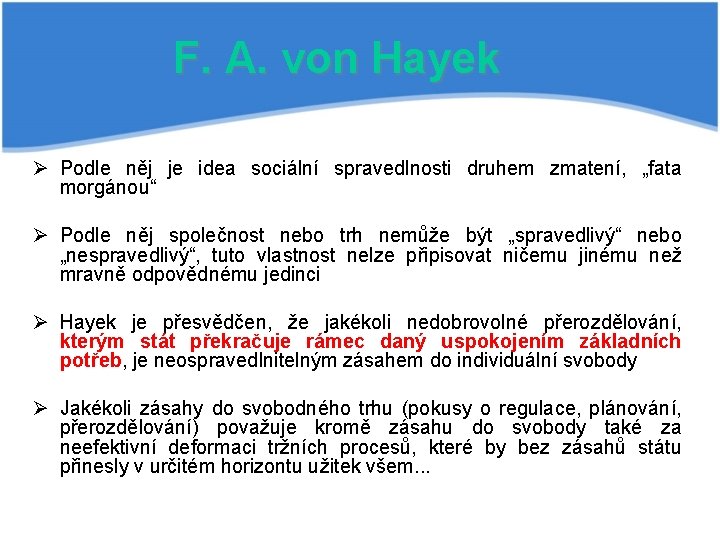 F. A. von Hayek

➢ Podle něj je idea sociální spravedlnosti druhem zmatení, „fata morgánou“

➢ Podle něj společnost nebo trh nemůže být „spravedlivý“ nebo „nespravedlivý“, tuto vlastnost nelze připisovat ničemu jinému než mravně odpovědnému jedinci

➢ Hayek je přesvědčen, že jakékoli nedobrovolné přerozdělování, kterým stát překračuje rámec daný uspokojením základních potřeb, je neospravedlnitelným zásahem do individuální svobody

➢ Jakékoli zásahy do svobodného trhu (pokusy o regulace, plánování, přerozdělování) považuje kromě zásahu do svobody také za neefektivní deformaci tržních procesů, které by bez zásahů státu přinesly v určitém horizontu užitek všem...